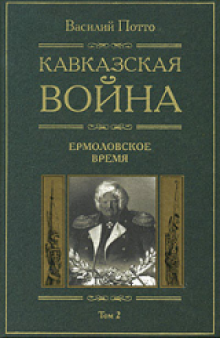 Василий Потто

КАВКАЗСКАЯ
ВОЙНА

ЕРМОЛОВСКОЕ
ВРЕМЯ

Том 2